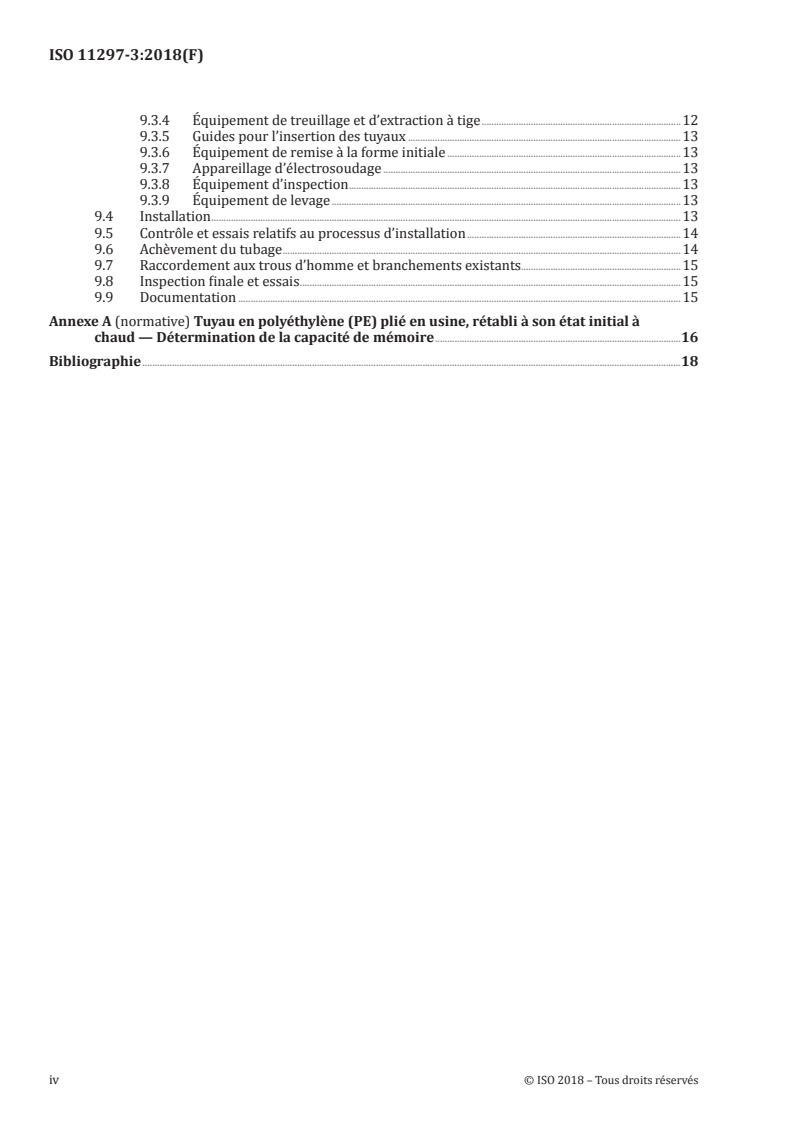 ISO 11297-3:2018(F)

9.3.4 Équipement de treuillage et d'extraction à tige 12
9.3.5 Guides pour l'insertion des tuyaux 13
9.3.6 Équipement de remise à la forme initiale 13
9.3.7 Appareillage d'électrosoudage 13
9.3.8 Équipement d'inspection 13
9.3.9 Équipement de levage 13
9.4 Installation 13
9.5 Contrôle et essais relatifs au processus d'installation 14
9.6 Achèvement du tubage 14
9.7 Raccordement aux trous d'homme et branchements existants 15
9.8 Inspection finale et essais 15
9.9 Documentation 15

Annexe A (normative) Tuyau en polyéthylène (PE) plié en usine, rétabli à son état initial à chaud — Détermination de la capacité de mémoire 16

Bibliographie 18

iv © ISO 2018 – Tous droits réservés